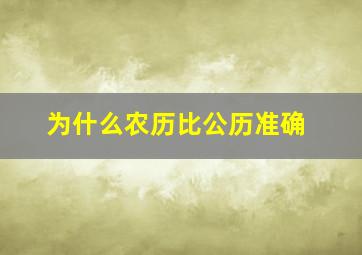 为什么农历比公历准确